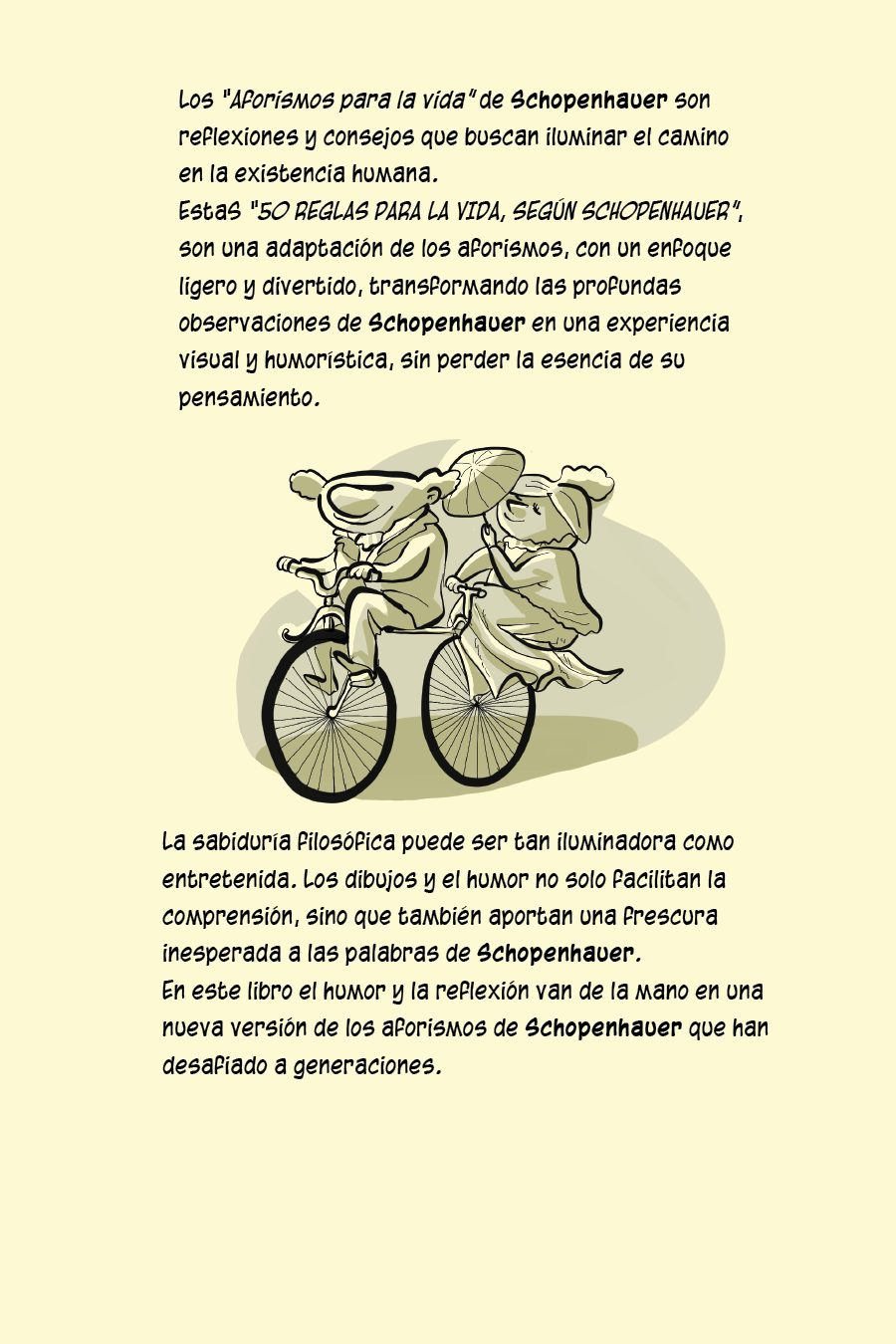 Los "Aforismos para la vida" de Schopenhauer son reflexiones y consejos que buscan iluminar el camino en la existencia humana.
Estas "50 REGLAS PARA LA VIDA, SEGÚN SCHOPENHAUER", son una adaptación de los aforismos, con un enfoque ligero y divertido, transformando las profundas observaciones de Schopenhauer en una experiencia visual y humorística, sin perder la esencia de su pensamiento.

La sabiduría filosófica puede ser tan iluminadora como entretenida. Los dibujos y el humor no solo facilitan la comprensión, sino que también aportan una frescura inesperada a las palabras de Schopenhauer.
En este libro el humor y la reflexión van de la mano en una nueva versión de los aforismos de Schopenhauer que han desafiado a generaciones.